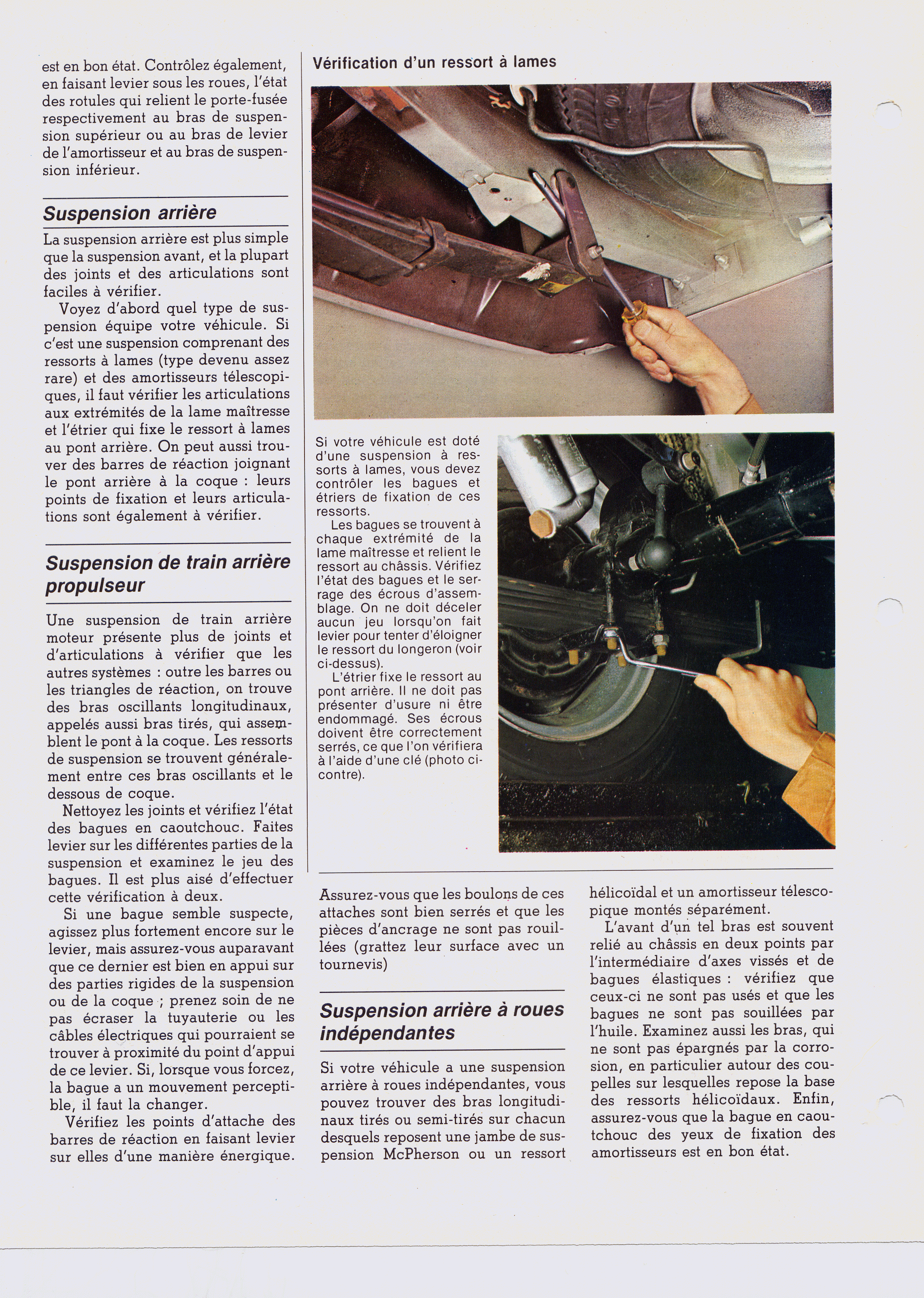 est en bon état. Contrôlez également, en faisant levier sous les roues, l'état des rotules qui relient le porte-fusée respectivement au bras de suspension supérieur ou au bras de levier de l'amortisseur et au bras de suspension inférieur.

Suspension arrière

La suspension arrière est plus simple que la suspension avant, et la plupart des joints et des articulations sont faciles à vérifier.

Voyez d'abord quel type de suspension équipe votre véhicule. Si c'est une suspension comprenant des ressorts à lames (type devenu assez rare) et des amortisseurs télescopiques, il faut vérifier les articulations aux extrémités de la lame maîtresse et l'étrier qui fixe le ressort à lames au pont arrière. On peut aussi trouver des barres de réaction joignant le pont arrière à la coque : leurs points de fixation et leurs articulations sont également à vérifier.

Suspension de train arrière propulseur

Une suspension de train arrière moteur présente plus de joints et d'articulations à vérifier que les autres systèmes : outre les barres ou les triangles de réaction, on trouve des bras oscillants longitudinaux, appelés aussi bras tirés, qui assemblent le pont à la coque. Les ressorts de suspension se trouvent généralement entre ces bras oscillants et le dessous de coque.

Nettoyez les joints et vérifiez l'état des bagues en caoutchouc. Faites levier sur les différentes parties de la suspension et examinez le jeu des bagues. Il est plus aisé d'effectuer cette vérification à deux.

Si une bague semble suspecte, agissez plus fortement encore sur le levier, mais assurez-vous auparavant que ce dernier est bien en appui sur des parties rigides de la suspension ou de la coque ; prenez soin de ne pas écraser la tuyauterie ou les câbles électriques qui pourraient se trouver à proximité du point d'appui de ce levier. Si, lorsque vous forcez, la bague a un mouvement perceptible, il faut la changer.

Vérifiez les points d'attache des barres de réaction en faisant levier sur elles d'une manière énergique.

Vérification d'un ressort à lames

Si votre véhicule est doté d'une suspension à ressorts à lames, vous devez contrôler les bagues et étriers de fixation de ces ressorts.

Les bagues se trouvent à chaque extrémité de la lame maîtresse et relient le ressort au châssis. Vérifiez l'état des bagues et le serrage des écrous d'assemblage. On ne doit déceler aucun jeu lorsqu'on fait levier pour tenter d'éloigner le ressort du longeron (voir ci-dessus).

L'étrier fixe le ressort au pont arrière. Il ne doit pas présenter d'usure ni être endommagé. Ses écrous doivent être correctement serrés, ce que l'on vérifiera à l'aide d'une clé (photo ci-contre).

Assurez-vous que les boulons de ces attaches sont bien serrés et que les pièces d'ancrage ne sont pas rouillées (grattez leur surface avec un tournevis)

Suspension arrière à roues indépendantes

Si votre véhicule a une suspension arrière à roues indépendantes, vous pouvez trouver des bras longitudinaux tirés ou semi-tirés sur chacun desquels reposent une jambe de suspension McPherson ou un ressort hélicoïdal et un amortisseur télescopique montés séparément.

L'avant d'un tel bras est souvent relié au châssis en deux points par l'intermédiaire d'axes vissés et de bagues élastiques : vérifiez que ceux-ci ne sont pas usés et que les bagues ne sont pas souillées par l'huile. Examinez aussi les bras, qui ne sont pas épargnés par la corrosion, en particulier autour des coupelles sur lesquelles repose la base des ressorts hélicoïdaux. Enfin, assurez-vous que la bague en caoutchouc des yeux de fixation des amortisseurs est en bon état.